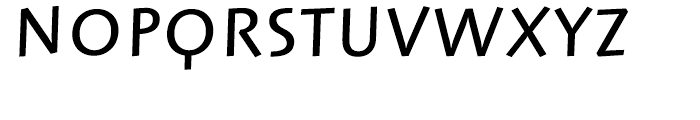 NOPQRSTUVWXYZ